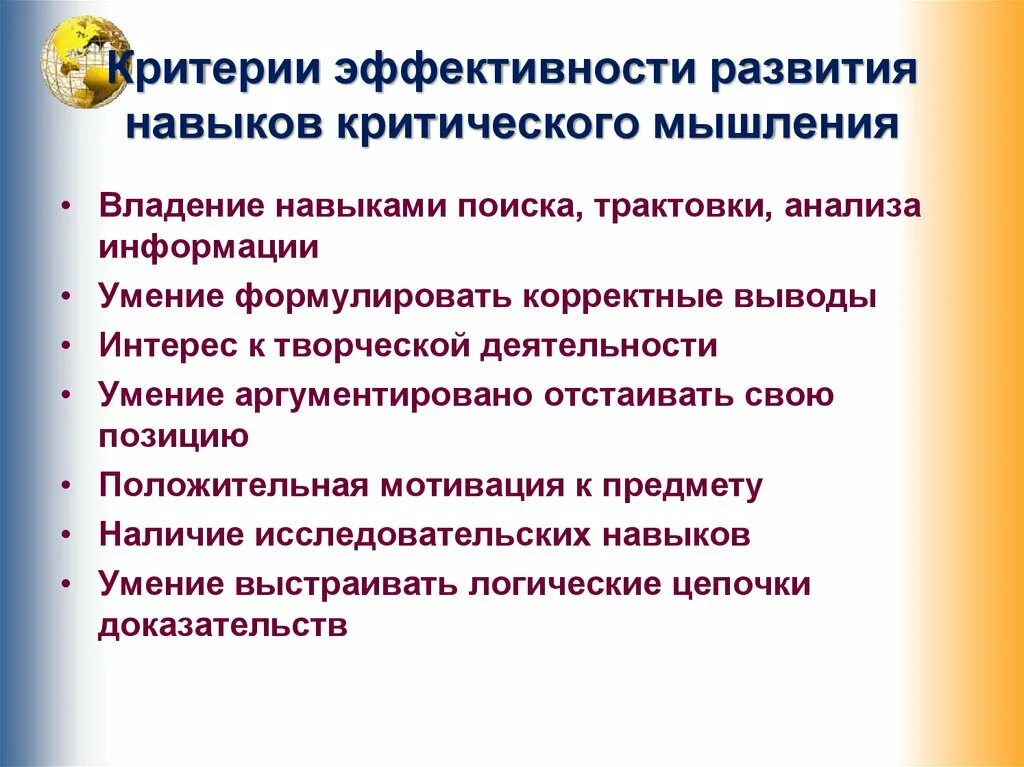 Критерии эффективности развития навыков критического мышления

• Владение навыками поиска, трактовки, анализа информации
• Умение формулировать корректные выводы
• Интерес к творческой деятельности
• Умение аргументировано отстаивать свою позицию
• Положительная мотивация к предмету
• Наличие исследовательских навыков
• Умение выстраивать логические цепочки доказательств